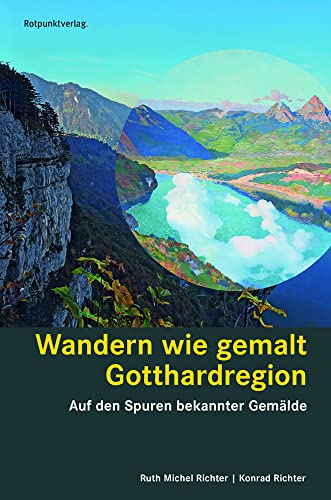 Rotpunktverlag.

Wandern wie gemalt
Gotthardregion

Auf den Spuren bekannter Gemälde

Ruth Michel Richter | Konrad Richter